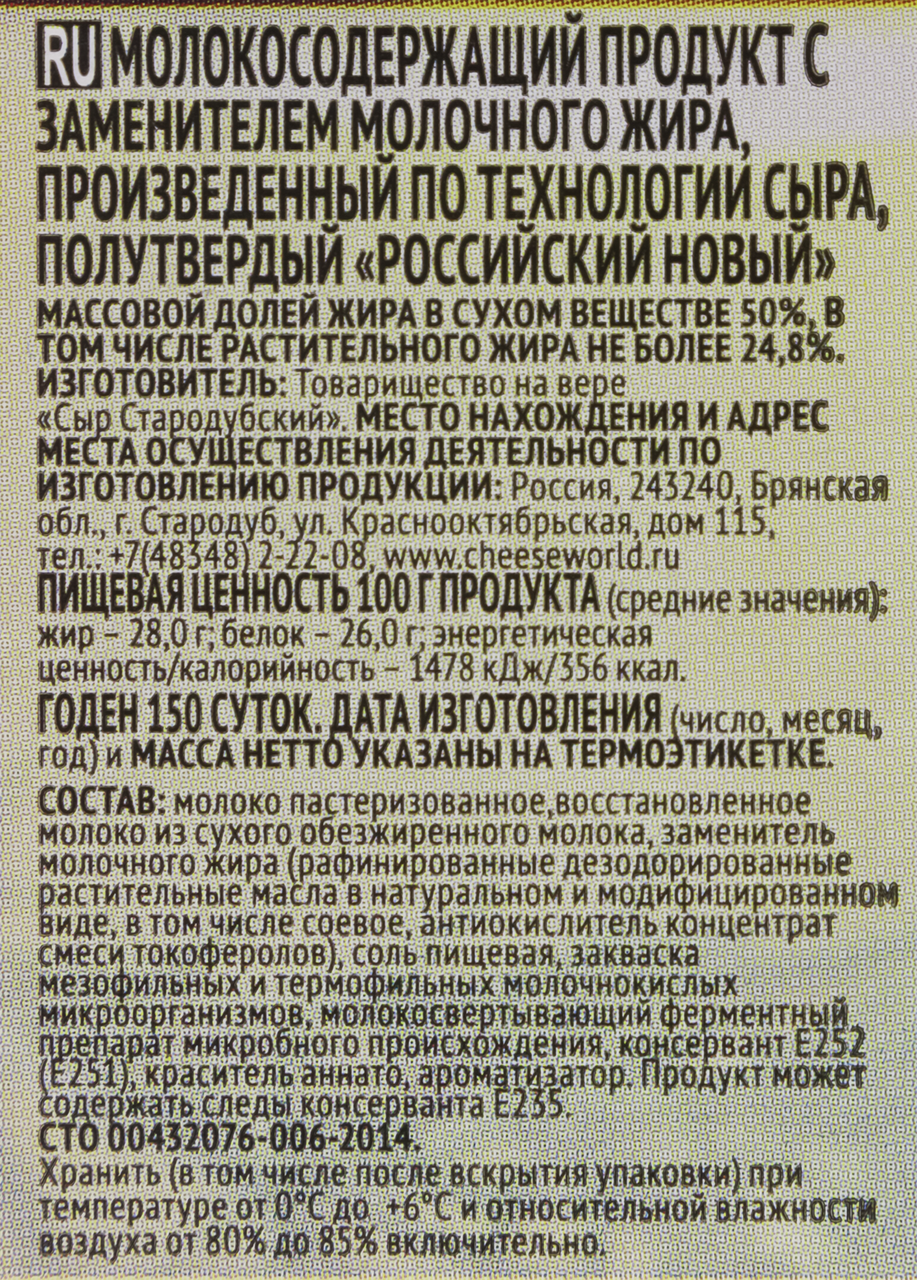 RU МОЛОКОСОДЕРЖАЩИЙ ПРОДУКТ С ЗАМЕНИТЕЛЕМ МОЛОЧНОГО ЖИРА, ПРОИЗВЕДЕННЫЙ ПО ТЕХНОЛОГИИ СЫРА, ПОЛУТВЕРДЫЙ «РОССИЙСКИЙ НОВЫЙ»

МАССОВОЙ ДОЛЕЙ ЖИРА В СУХОМ ВЕЩЕСТВЕ 50%, В ТОМ ЧИСЛЕ РАСТИТЕЛЬНОГО ЖИРА НЕ БОЛЕЕ 24,8%.

ИЗГОТОВИТЕЛЬ: Товарищество на вере «Сыр Стародубский». МЕСТО НАХОЖДЕНИЯ И АДРЕС МЕСТА ОСУЩЕСТВЛЕНИЯ ДЕЯТЕЛЬНОСТИ ПО ИЗГОТОВЛЕНИЮ ПРОДУКЦИИ: Россия, 243240, Брянская обл., г. Стародуб, ул. Краснооктябрьская, дом 115, тел.: +7(48348) 2-22-08, www.cheeseworld.ru

ПИЩЕВАЯ ЦЕННОСТЬ 100 Г ПРОДУКТА (средние значения): жир – 28,0 г, белок – 26,0 г, энергетическая ценность/калорийность – 1478 кДж/356 ккал.

ГОДЕН 150 СУТОК. ДАТА ИЗГОТОВЛЕНИЯ (число, месяц, год) и МАССА НЕТТО УКАЗАНЫ НА ТЕРМОЭТИКЕТКЕ.

СОСТАВ: молоко пастеризованное,восстановленное молоко из сухого обезжиренного молока, заменитель молочного жира (рафинированные дезодорированные растительные масла в натуральном и модифицированном виде, в том числе соевое, антиокислитель концентрат смеси токоферолов), соль пищевая, закваска мезофильных и термофильных молочнокислых микроорганизмов, молокосвертывающий ферментный препарат микробного происхождения, консервант Е252 (Е251), краситель аннато, ароматизатор. Продукт может содержать следы консерванта Е235.

СТО 00432076-006-2014.

Хранить (в том числе после вскрытия упаковки) при температуре от 0°С до +6°С и относительной влажности воздуха от 80% до 85% включительно.